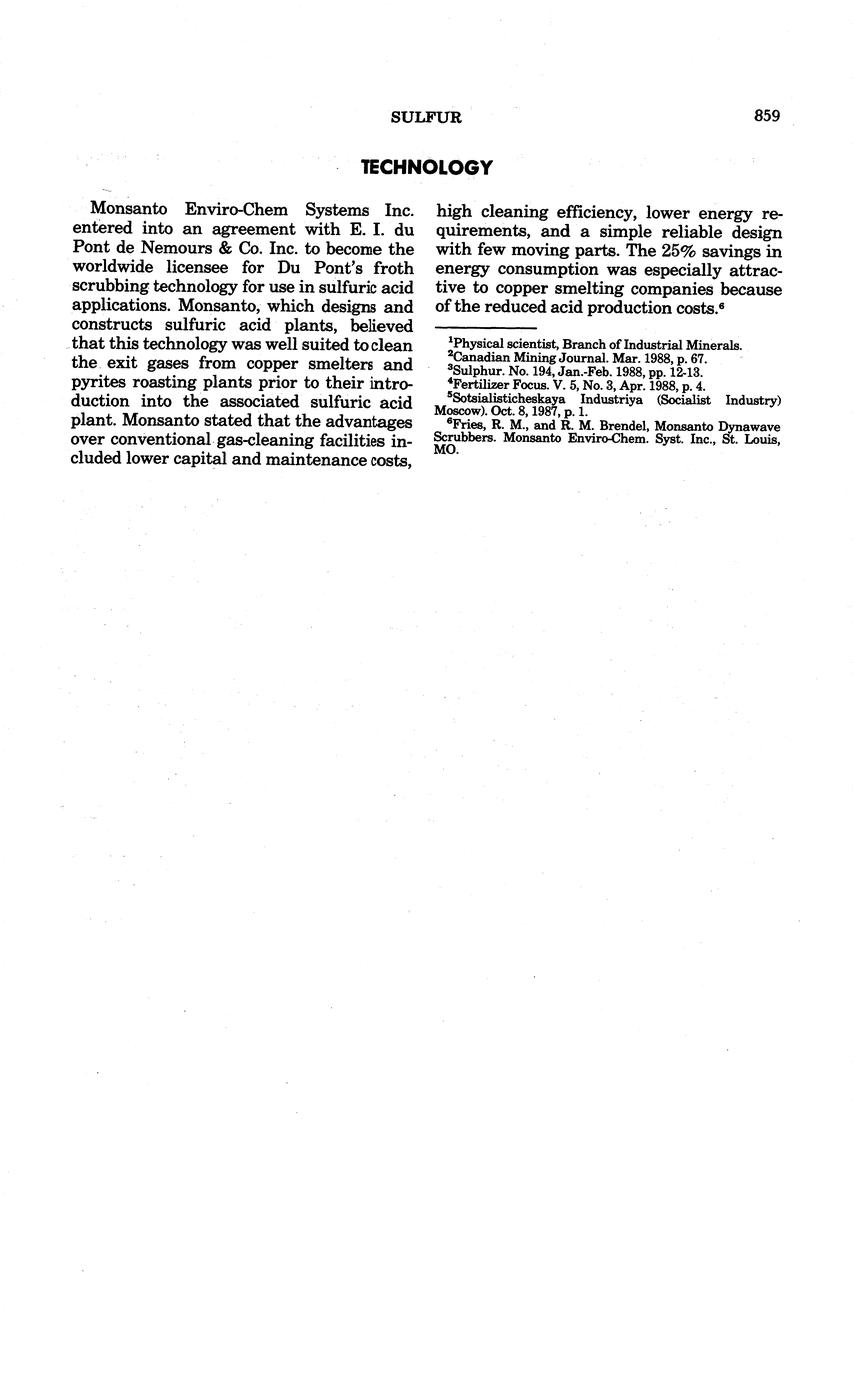 SULFUR 859

TECHNOLOGY

Monsanto Enviro-Chem Systems Inc. entered into an agreement with E. I. du Pont de Nemours & Co. Inc. to become the worldwide licensee for Du Pont's froth scrubbing technology for use in sulfuric acid applications. Monsanto, which designs and constructs sulfuric acid plants, believed that this technology was well suited to clean the exit gases from copper smelters and pyrites roasting plants prior to their introduction into the associated sulfuric acid plant. Monsanto stated that the advantages over conventional gas-cleaning facilities included lower capital and maintenance costs, high cleaning efficiency, lower energy requirements, and a simple reliable design with few moving parts. The 25% savings in energy consumption was especially attractive to copper smelting companies because of the reduced acid production costs.$^6$

$^1$Physical scientist, Branch of Industrial Minerals.
$^2$Canadian Mining Journal. Mar. 1988, p. 67.
$^3$Sulphur. No. 194, Jan.-Feb. 1988, pp. 12-13.
$^4$Fertilizer Focus. V. 5, No. 3, Apr. 1988, p. 4.
$^5$Sotsialisticheskaya Industriya (Socialist Industry) Moscow). Oct. 8, 1987, p. 1.
$^6$Fries, R. M., and R. M. Brendel, Monsanto Dynawave Scrubbers. Monsanto Enviro-Chem. Syst. Inc., St. Louis, MO.